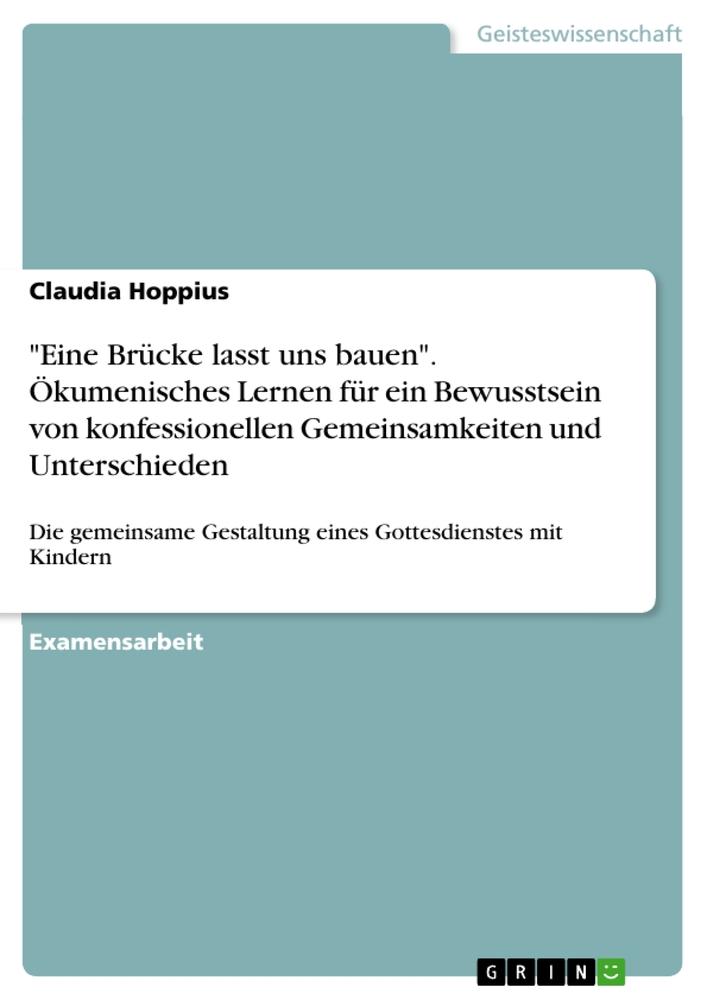 Geisteswissenschaft

Claudia Hoppius

"Eine Brücke lasst uns bauen". Ökumenisches Lernen für ein Bewusstsein von konfessionellen Gemeinsamkeiten und Unterschieden

Die gemeinsame Gestaltung eines Gottesdienstes mit Kindern

Examensarbeit

GRIN